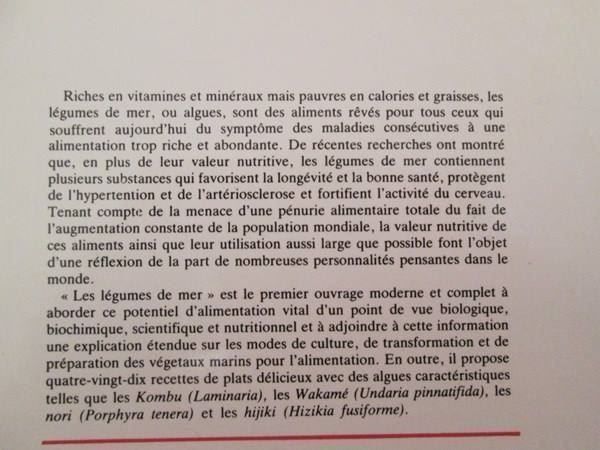 Riches en vitamines et minéraux mais pauvres en calories et graisses, les légumes de mer, ou algues, sont des aliments rêvés pour tous ceux qui souffrent aujourd'hui du symptôme des maladies consécutives à une alimentation trop riche et abondante. De récentes recherches ont montré que, en plus de leur valeur nutritive, les légumes de mer contiennent plusieurs substances qui favorisent la longévité et la bonne santé, protègent de l'hypertention et de l'artériosclerose et fortifient l'activité du cerveau. Tenant compte de la menace d'une pénurie alimentaire totale du fait de l'augmentation constante de la population mondiale, la valeur nutritive de ces aliments ainsi que leur utilisation aussi large que possible font l'objet d'une réflexion de la part de nombreuses personnalités pensantes dans le monde.

« Les légumes de mer » est le premier ouvrage moderne et complet à aborder ce potentiel d'alimentation vital d'un point de vue biologique, biochimique, scientifique et nutritionnel et à adjoindre à cette information une explication étendue sur les modes de culture, de transformation et de préparation des végetaux marins pour l'alimentation. En outre, il propose quatre-vingt-dix recettes de plats délicieux avec des algues caractéristiques telles que les Kombu (Laminaria), les Wakamé (Undaria pinnatifida), les nori (Porphyra tenera) et les hijiki (Hizikia fusiforme).